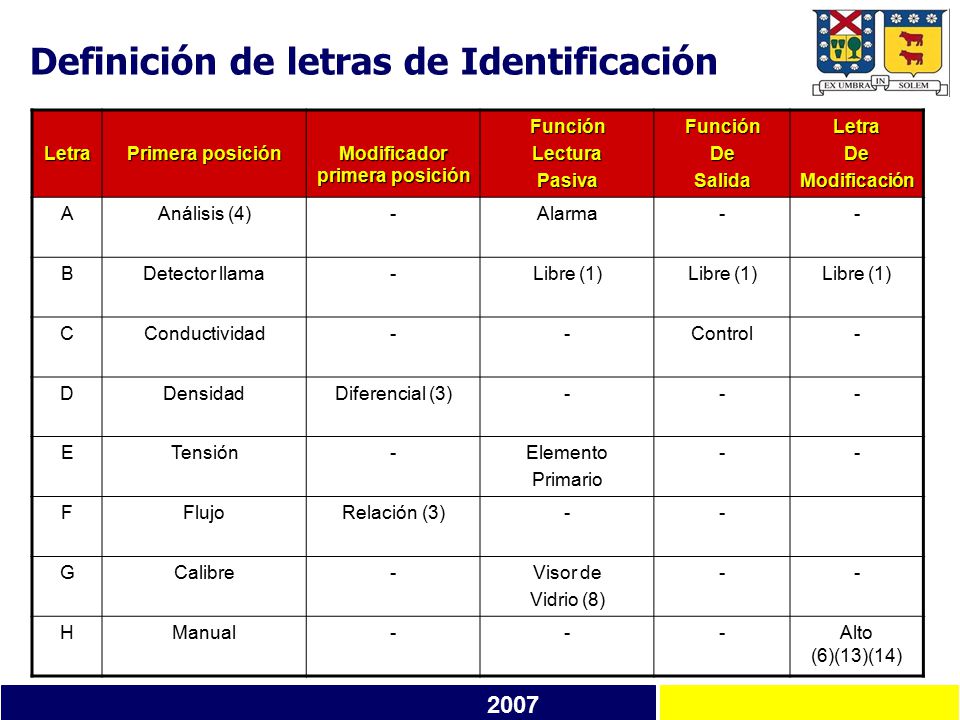 Definición de letras de Identificación

EX UMBRA IN SOLEM

| Letra | Primera posición | Modificador primera posición | Función Lectura Pasiva | Función De Salida | Letra De Modificación |
|---|---|---|---|---|---|
| A | Análisis (4) | - | Alarma | - | - |
| B | Detector llama | - | Libre (1) | Libre (1) | Libre (1) |
| C | Conductividad | - | - | Control | - |
| D | Densidad | Diferencial (3) | - | - | - |
| E | Tensión | - | Elemento Primario | - | - |
| F | Flujo | Relación (3) | - | - | |
| G | Calibre | - | Visor de Vidrio (8) | - | - |
| H | Manual | - | - | - | Alto (6)(13)(14) |

2007